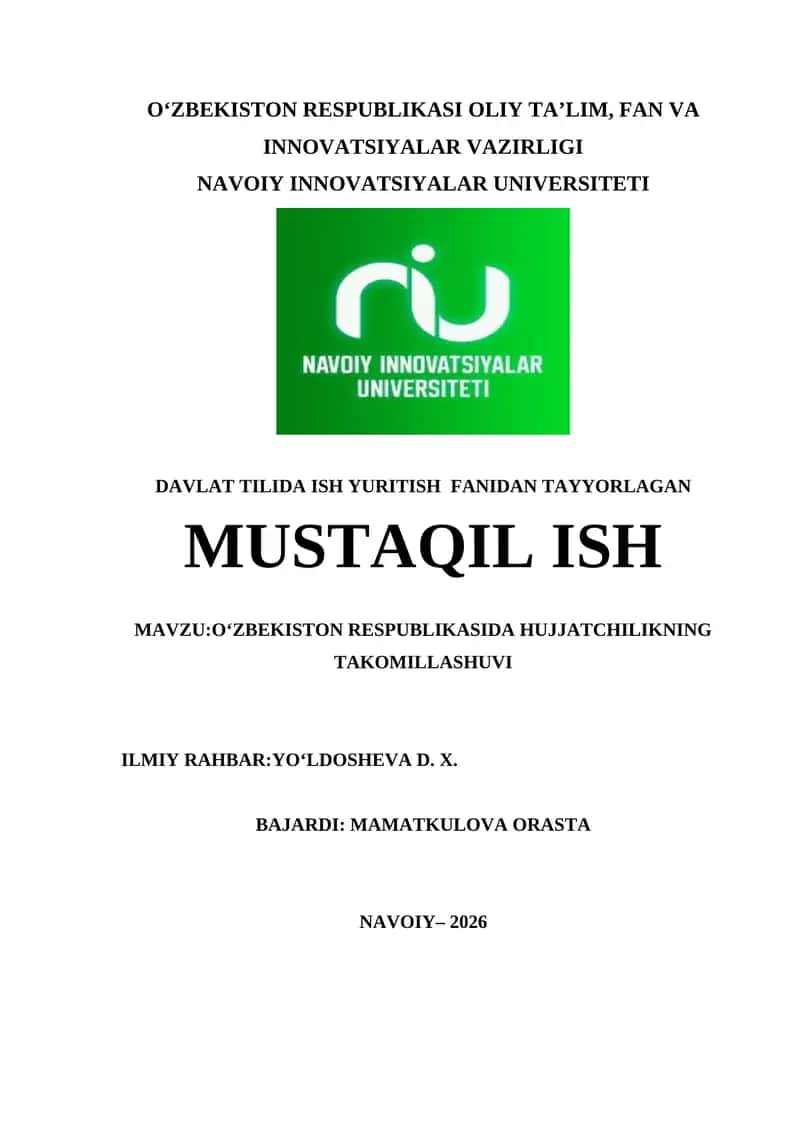 O‘ZBEKISTON RESPUBLIKASI OLIY TA’LIM, FAN VA INNOVATSIYALAR VAZIRLIGI
NAVOIY INNOVATSIYALAR UNIVERSITETI

niu
NAVOIY INNOVATSIYALAR UNIVERSITETI

DAVLAT TILIDA ISH YURITISH FANIDAN TAYYORLAGAN

MUSTAQIL ISH

MAVZU:O‘ZBEKISTON RESPUBLIKASIDA HUJJATCHILIKNING TAKOMILLASHUVI

ILMIY RAHBAR:YO‘LDOSHEVA D. X.

BAJARDI: MAMATKULOVA ORASTA

NAVOIY– 2026